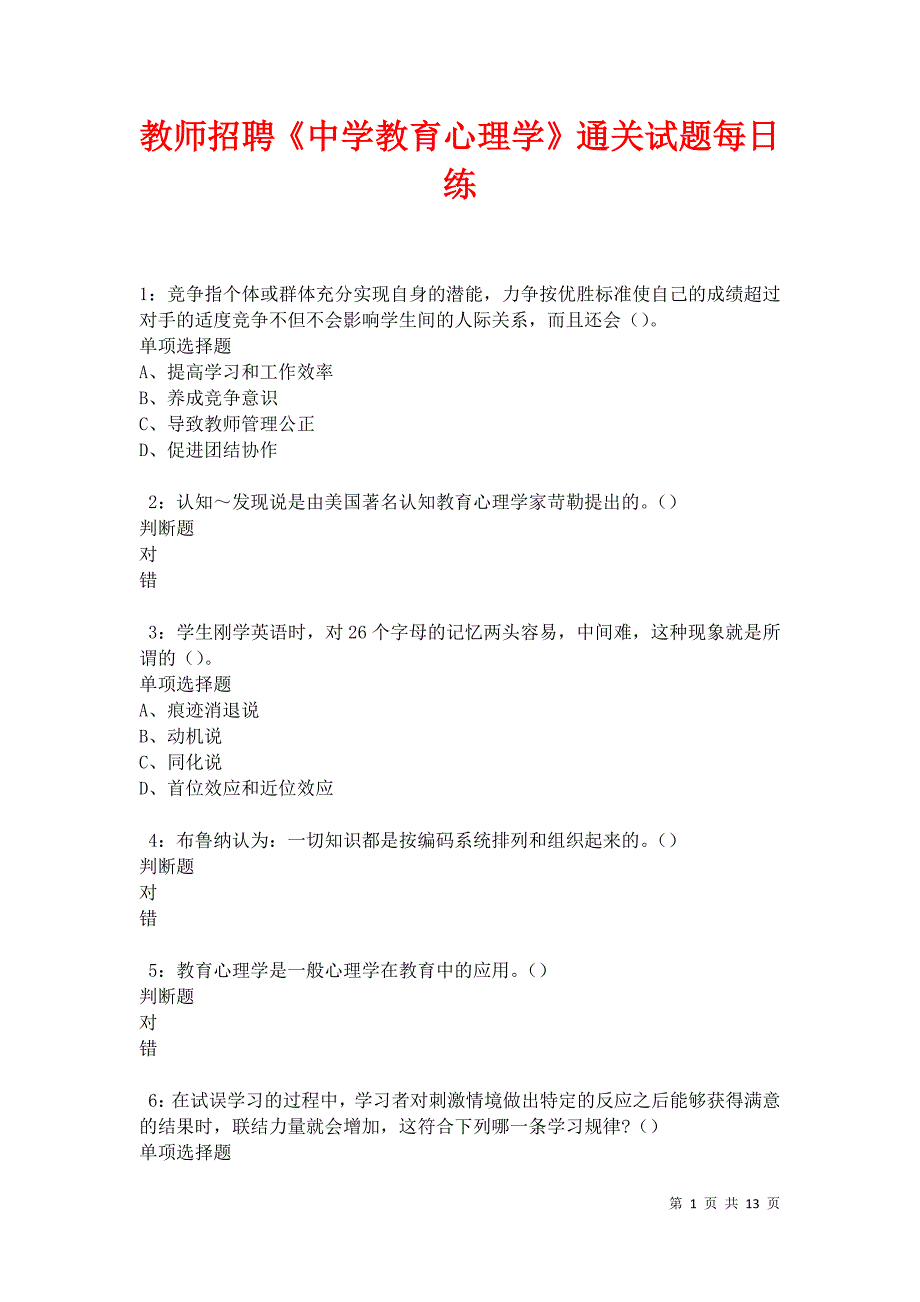 教师招聘《中学教育心理学》通关试题每日练

1：竞争指个体或群体充分实现自身的潜能，力争按优胜标准使自己的成绩超过对手的适度竞争不但不会影响学生间的人际关系，而且还会（）。
单项选择题
A、提高学习和工作效率
B、养成竞争意识
C、导致教师管理公正
D、促进团结协作

2：认知～发现说是由美国著名认知教育心理学家苛勒提出的。（）
判断题
对
错

3：学生刚学英语时，对26个字母的记忆两头容易，中间难，这种现象就是所谓的（）。
单项选择题
A、痕迹消退说
B、动机说
C、同化说
D、首位效应和近位效应

4：布鲁纳认为：一切知识都是按编码系统排列和组织起来的。（）
判断题
对
错

5：教育心理学是一般心理学在教育中的应用。（）
判断题
对
错

6：在试误学习的过程中，学习者对刺激情境做出特定的反应之后能够获得满意的结果时，联结力量就会增加，这符合下列哪一条学习规律？（）
单项选择题

第 1 页 共 13 页